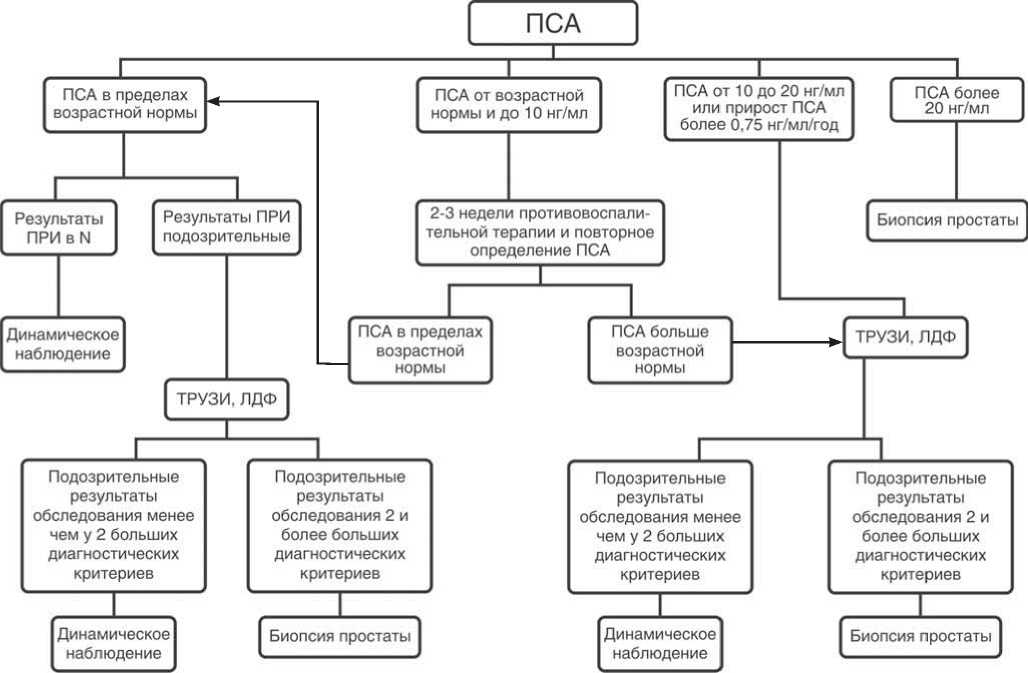 ПСА

ПСА в пределах возрастной нормы

ПСА от возрастной нормы и до 10 нг/мл

ПСА от 10 до 20 нг/мл или прирост ПСА более 0,75 нг/мл/год

ПСА более 20 нг/мл

Результаты ПРИ в N

Результаты ПРИ подозрительные

2-3 недели противовоспалительной терапии и повторное определение ПСА

Биопсия простаты

Динамическое наблюдение

ПСА в пределах возрастной нормы

ПСА больше возрастной нормы

ТРУЗИ, ЛДФ

ТРУЗИ, ЛДФ

Подозрительные результаты обследования менее чем у 2 больших диагностических критериев

Подозрительные результаты обследования 2 и более больших диагностических критериев

Подозрительные результаты обследования менее чем у 2 больших диагностических критериев

Подозрительные результаты обследования 2 и более больших диагностических критериев

Динамическое наблюдение

Биопсия простаты

Динамическое наблюдение

Биопсия простаты